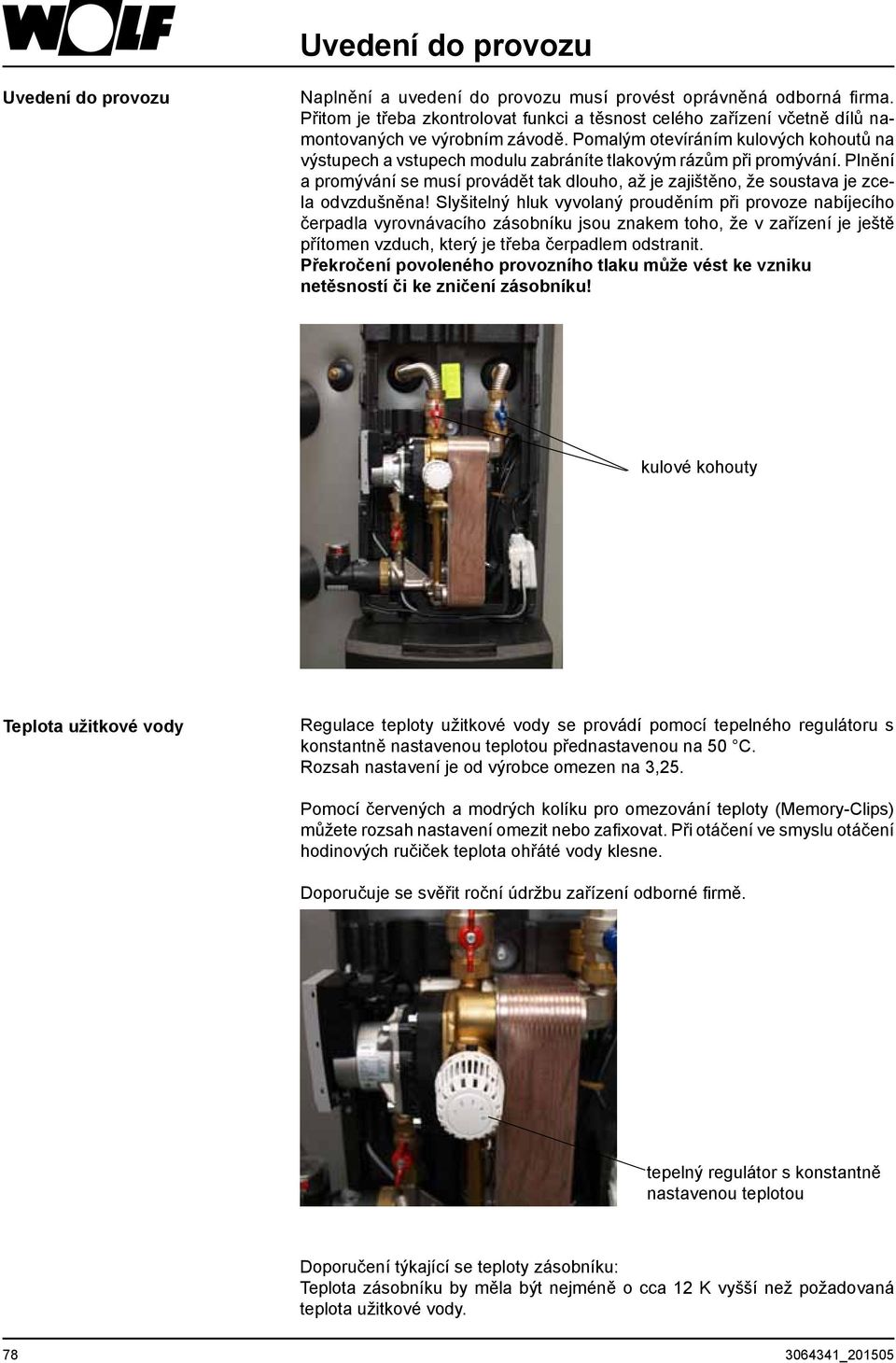 WOLF

Uvedení do provozu

Uvedení do provozu

Naplnění a uvedení do provozu musí provést oprávněná odborná firma. Přitom je třeba zkontrolovat funkci a těsnost celého zařízení včetně dílů namontovaných ve výrobním závodě. Pomalým otevíráním kulových kohoutů na výstupech a vstupech modulu zabráníte tlakovým rázům při promývání. Plnění a promývání se musí provádět tak dlouho, až je zajištěno, že soustava je zcela odvzdušněna! Slyšitelný hluk vyvolaný prouděním při provoze nabíjecího čerpadla vyrovnávacího zásobníku jsou znakem toho, že v zařízení je ještě přítomen vzduch, který je třeba čerpadlem odstranit.
Překročení povoleného provozního tlaku může vést ke vzniku netěsností či ke zničení zásobníku!

kulové kohouty

Teplota užitkové vody

Regulace teploty užitkové vody se provádí pomocí tepelného regulátoru s konstantně nastavenou teplotou přednastavenou na 50 °C.
Rozsah nastavení je od výrobce omezen na 3,25.

Pomocí červených a modrých kolíku pro omezování teploty (Memory-Clips) můžete rozsah nastavení omezit nebo zafixovat. Při otáčení ve smyslu otáčení hodinových ručiček teplota ohřáté vody klesne.

Doporučuje se svěřit roční údržbu zařízení odborné firmě.

tepelný regulátor s konstantně nastavenou teplotou

Doporučení týkající se teploty zásobníku:
Teplota zásobníku by měla být nejméně o cca 12 K vyšší než požadovaná teplota užitkové vody.

78

3064341_201505